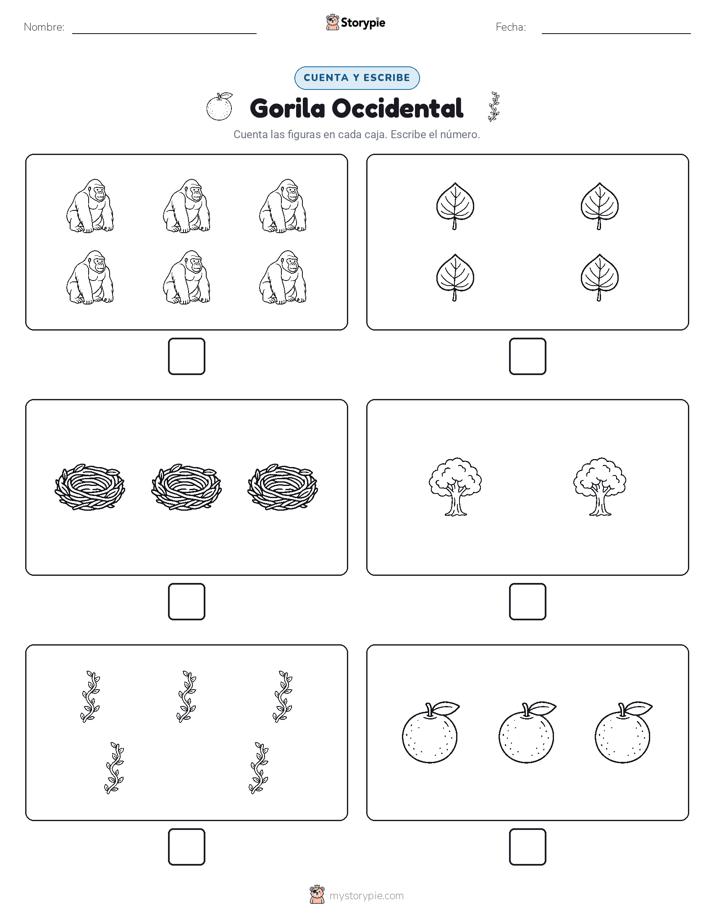 Nombre: Storypie Fecha:

CUENTA Y ESCRIBE

Gorila Occidental

Cuenta las figuras en cada caja. Escribe el número.

mystorypie.com